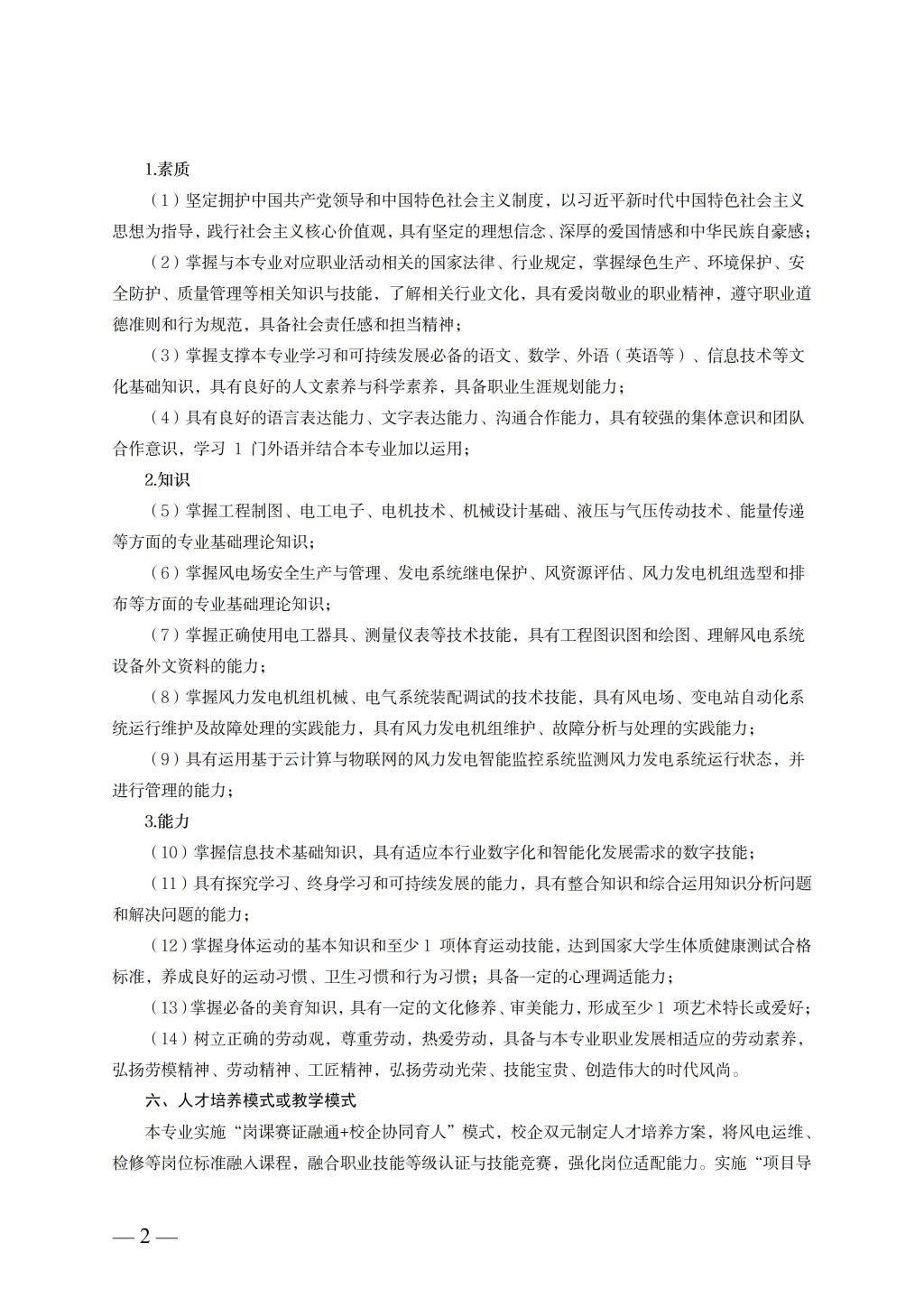 1.素质

（1）坚定拥护中国共产党领导和中国特色社会主义制度，以习近平新时代中国特色社会主义思想为指导，践行社会主义核心价值观，具有坚定的理想信念、深厚的爱国情感和中华民族自豪感；

（2）掌握与本专业对应职业活动相关的国家法律、行业规定，掌握绿色生产、环境保护、安全防护、质量管理等相关知识与技能，了解相关行业文化，具有爱岗敬业的职业精神，遵守职业道德准则和行为规范，具备社会责任感和担当精神；

（3）掌握支撑本专业学习和可持续发展必备的语文、数学、外语（英语等）、信息技术等文化基础知识，具有良好的人文素养与科学素养，具备职业生涯规划能力；

（4）具有良好的语言表达能力、文字表达能力、沟通合作能力，具有较强的集体意识和团队合作意识，学习 1 门外语并结合本专业加以运用；

2.知识

（5）掌握工程制图、电工电子、电机技术、机械设计基础、液压与气压传动技术、能量传递等方面的专业基础理论知识；

（6）掌握风电场安全生产与管理、发电系统继电保护、风资源评估、风力发电机组选型和排布等方面的专业基础理论知识；

（7）掌握正确使用电工器具、测量仪表等技术技能，具有工程图识图和绘图、理解风电系统设备外文资料的能力；

（8）掌握风力发电机组机械、电气系统装配调试的技术技能，具有风电场、变电站自动化系统运行维护及故障处理的实践能力，具有风力发电机组维护、故障分析与处理的实践能力；

（9）具有运用基于云计算与物联网的风力发电智能监控系统监测风力发电系统运行状态，并进行管理的能力；

3.能力

（10）掌握信息技术基础知识，具有适应本行业数字化和智能化发展需求的数字技能；

（11）具有探究学习、终身学习和可持续发展的能力，具有整合知识和综合运用知识分析问题和解决问题的能力；

（12）掌握身体运动的基本知识和至少 1 项体育运动技能，达到国家大学生体质健康测试合格标准，养成良好的运动习惯、卫生习惯和行为习惯；具备一定的心理调适能力；

（13）掌握必备的美育知识，具有一定的文化修养、审美能力，形成至少 1 项艺术特长或爱好；

（14）树立正确的劳动观，尊重劳动，热爱劳动，具备与本专业职业发展相适应的劳动素养，弘扬劳模精神、劳动精神、工匠精神，弘扬劳动光荣、技能宝贵、创造伟大的时代风尚。

六、人才培养模式或教学模式

本专业实施“岗课赛证融通+校企协同育人”模式，校企双元制定人才培养方案，将风电运维、检修等岗位标准融入课程，融合职业技能等级认证与技能竞赛，强化岗位适配能力。实施“项目导

— 2 —